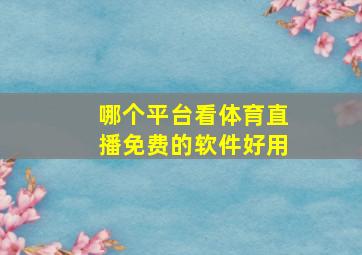 哪个平台看体育直播免费的软件好用